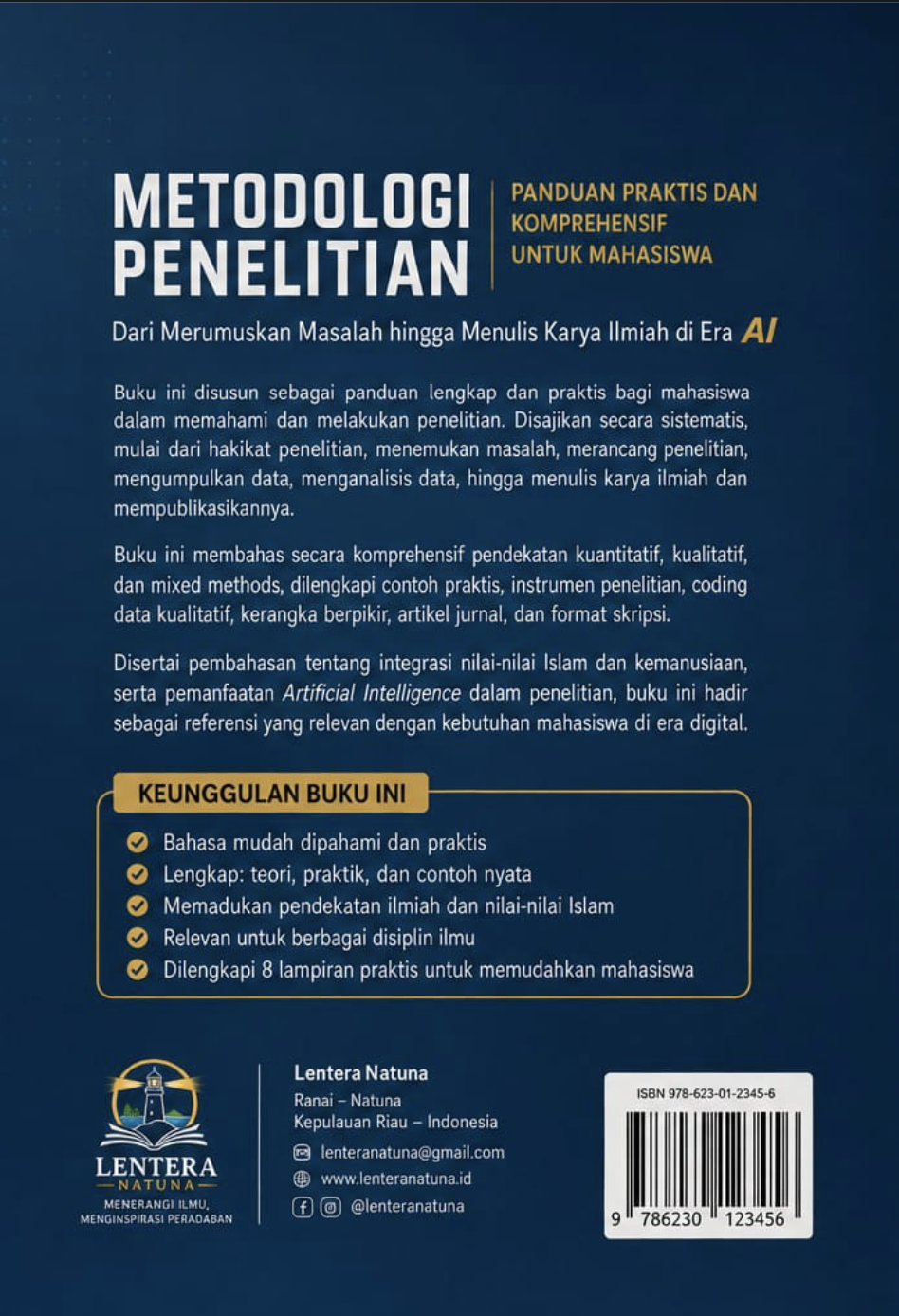 METODOLOGI PENELITIAN

PANDUAN PRAKTIS DAN KOMPREHENSIF UNTUK MAHASISWA

Dari Merumuskan Masalah hingga Menulis Karya Ilmiah di Era AI

Buku ini disusun sebagai panduan lengkap dan praktis bagi mahasiswa dalam memahami dan melakukan penelitian. Disajikan secara sistematis, mulai dari hakikat penelitian, menemukan masalah, merancang penelitian, mengumpulkan data, menganalisis data, hingga menulis karya ilmiah dan mempublikasikannya.

Buku ini membahas secara komprehensif pendekatan kuantitatif, kualitatif, dan mixed methods, dilengkapi contoh praktis, instrumen penelitian, coding data kualitatif, kerangka berpikir, artikel jurnal, dan format skripsi.

Disertai pembahasan tentang integrasi nilai-nilai Islam dan kemanusiaan, serta pemanfaatan Artificial Intelligence dalam penelitian, buku ini hadir sebagai referensi yang relevan dengan kebutuhan mahasiswa di era digital.

KEUNGGULAN BUKU INI

Bahasa mudah dipahami dan praktis
Lengkap: teori, praktik, dan contoh nyata
Memadukan pendekatan ilmiah dan nilai-nilai Islam
Relevan untuk berbagai disiplin ilmu
Dilengkapi 8 lampiran praktis untuk memudahkan mahasiswa

LENTERA NATUNA
MENERANGI ILMU, MENGINSPIRASI PERADABAN

Lentera Natuna
Ranai – Natuna
Kepulauan Riau – Indonesia
lenteranatuna@gmail.com
www.lenteranatuna.id
@lenteranatuna

ISBN 978-623-01-2345-6
9 786230 123456